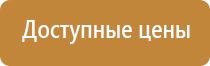 Доступные цены